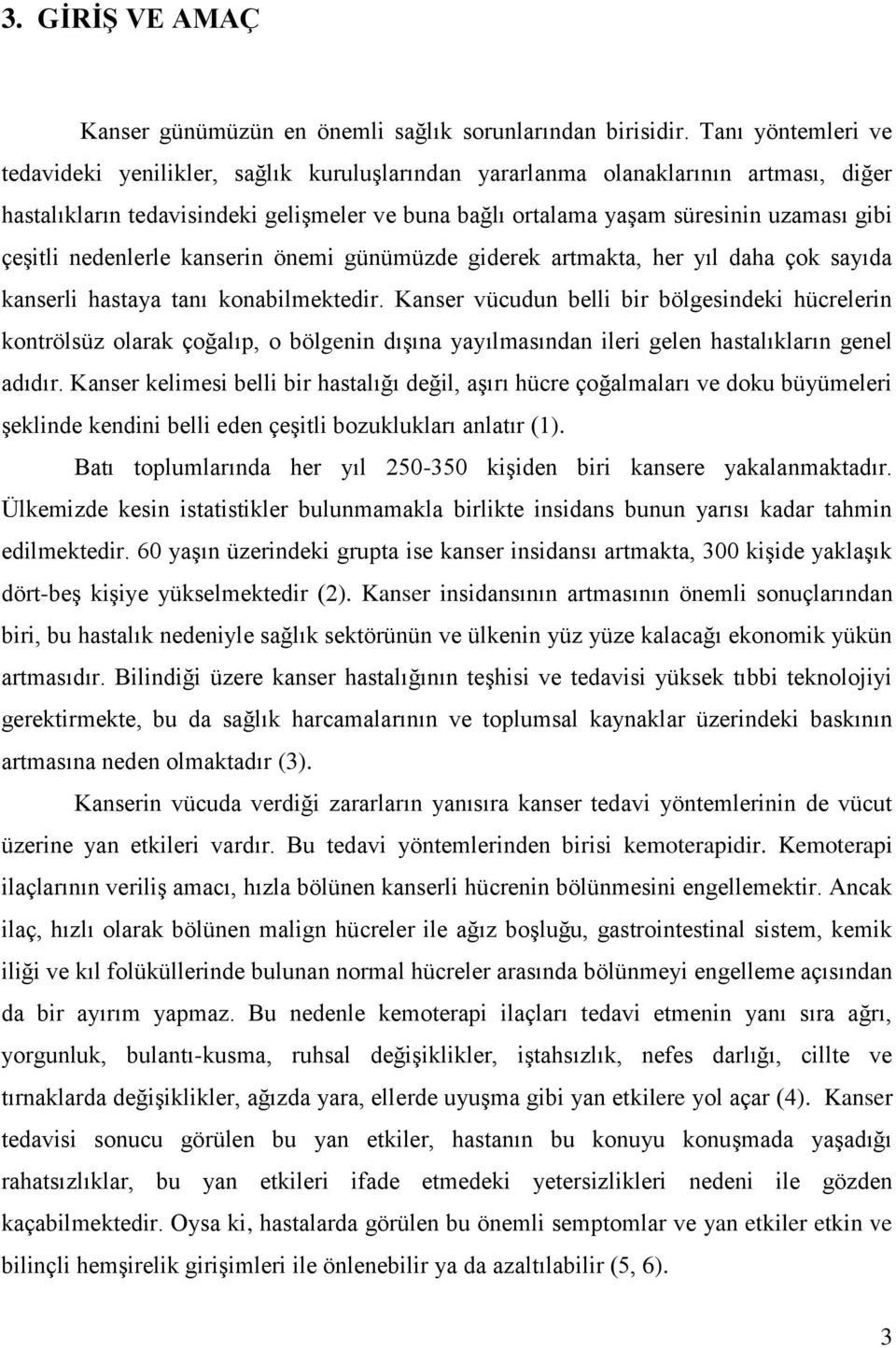 3. GİRİŞ VE AMAÇ

Kanser günümüzün en önemli sağlık sorunlarından birisidir. Tanı yöntemleri ve tedavideki yenilikler, sağlık kuruluşlarından yararlanma olanaklarının artması, diğer hastalıkların tedavisindeki gelişmeler ve buna bağlı ortalama yaşam süresinin uzaması gibi çeşitli nedenlerle kanserin önemi günümüzde giderek artmakta, her yıl daha çok sayıda kanserli hastaya tanı konabilmektedir. Kanser vücudun belli bir bölgesindeki hücrelerin kontrölsüz olarak çoğalıp, o bölgenin dışına yayılmasından ileri gelen hastalıkların genel adıdır. Kanser kelimesi belli bir hastalığı değil, aşırı hücre çoğalmaları ve doku büyümeleri şeklinde kendini belli eden çeşitli bozuklukları anlatır (1).

Batı toplumlarında her yıl 250-350 kişiden biri kansere yakalanmaktadır. Ülkemizde kesin istatistikler bulunmamakla birlikte insidans bunun yarısı kadar tahmin edilmektedir. 60 yaşın üzerindeki grupta ise kanser insidansı artmakta, 300 kişide yaklaşık dört-beş kişiye yükselmektedir (2). Kanser insidansının artmasının önemli sonuçlarından biri, bu hastalık nedeniyle sağlık sektörünün ve ülkenin yüz yüze kalacağı ekonomik yükün artmasıdır. Bilindiği üzere kanser hastalığının teşhisi ve tedavisi yüksek tıbbi teknolojiyi gerektirmekte, bu da sağlık harcamalarının ve toplumsal kaynaklar üzerindeki baskının artmasına neden olmaktadır (3).

Kanserin vücuda verdiği zararların yanısıra kanser tedavi yöntemlerinin de vücut üzerine yan etkileri vardır. Bu tedavi yöntemlerinden birisi kemoterapidir. Kemoterapi ilaçlarının veriliş amacı, hızla bölünen kanserli hücrenin bölünmesini engellemektir. Ancak ilaç, hızlı olarak bölünen malign hücreler ile ağız boşluğu, gastrointestinal sistem, kemik iliği ve kıl folüküllerinde bulunan normal hücreler arasında bölünmeyi engelleme açısından da bir ayırım yapmaz. Bu nedenle kemoterapi ilaçları tedavi etmenin yanı sıra ağrı, yorgunluk, bulantı-kusma, ruhsal değişiklikler, iştahsızlık, nefes darlığı, ciltte ve tırnaklarda değişiklikler, ağızda yara, ellerde uyuşma gibi yan etkilere yol açar (4). Kanser tedavisi sonucu görülen bu yan etkiler, hastanın bu konuyu konuşmada yaşadığı rahatsızlıklar, bu yan etkileri ifade etmedeki yetersizlikleri nedeni ile gözden kaçabilmektedir. Oysa ki, hastalarda görülen bu önemli semptomlar ve yan etkiler etkin ve bilinçli hemşirelik girişimleri ile önlenebilir ya da azaltılabilir (5, 6).

3